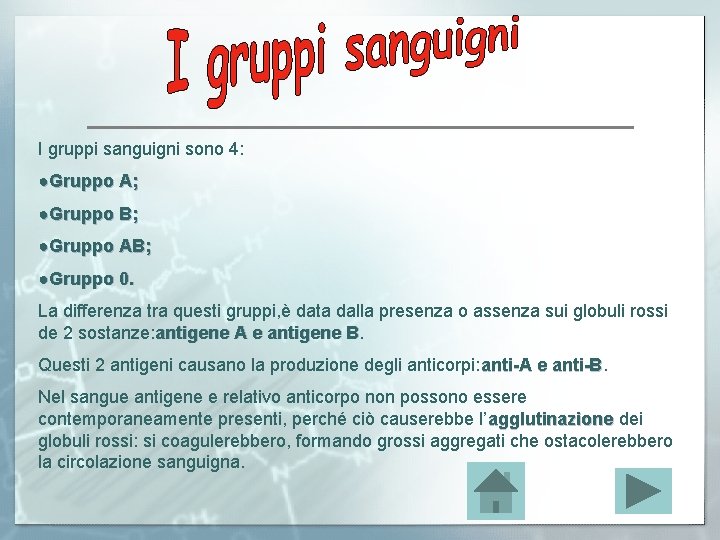 I gruppi sanguigni

I gruppi sanguigni sono 4:

• Gruppo A;

• Gruppo B;

• Gruppo AB;

• Gruppo 0.

La differenza tra questi gruppi,è data dalla presenza o assenza sui globuli rossi de 2 sostanze:antigene A e antigene B.

Questi 2 antigeni causano la produzione degli anticorpi:anti-A e anti-B.

Nel sangue antigene e relativo anticorpo non possono essere contemporaneamente presenti, perché ciò causerebbe l'agglutinazione dei globuli rossi: si coagulerebbero, formando grossi aggregati che ostacolerebbero la circolazione sanguigna.